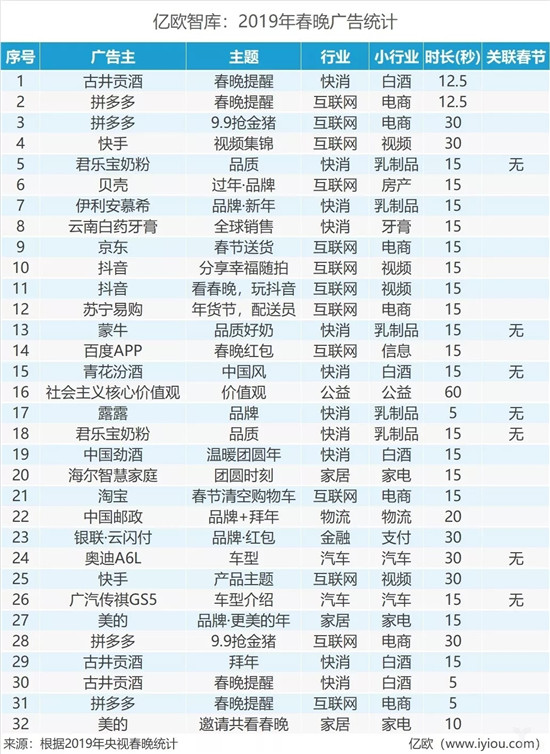 亿欧智库：2019年春晚广告统计

| 序号 | 广告主 | 主题 | 行业 | 小行业 | 时长(秒) | 关联春节 |
|---|---|---|---|---|---|---|
| 1 | 古井贡酒 | 春晚提醒 | 快消 | 白酒 | 12.5 | |
| 2 | 拼多多 | 春晚提醒 | 互联网 | 电商 | 12.5 | |
| 3 | 拼多多 | 9.9抢金猪 | 互联网 | 电商 | 30 | |
| 4 | 快手 | 视频集锦 | 互联网 | 视频 | 30 | |
| 5 | 君乐宝奶粉 | 品质 | 快消 | 乳制品 | 15 | 无 |
| 6 | 贝壳 | 过年·品牌 | 互联网 | 房产 | 15 | |
| 7 | 伊利安慕希 | 品牌·新年 | 快消 | 乳制品 | 15 | |
| 8 | 云南白药牙膏 | 全球销售 | 快消 | 牙膏 | 15 | |
| 9 | 京东 | 春节送货 | 互联网 | 电商 | 15 | |
| 10 | 抖音 | 分享幸福随拍 | 互联网 | 视频 | 15 | |
| 11 | 抖音 | 看春晚，玩抖音 | 互联网 | 视频 | 15 | |
| 12 | 苏宁易购 | 年货节，配送员 | 互联网 | 电商 | 15 | |
| 13 | 蒙牛 | 品质好奶 | 快消 | 乳制品 | 15 | 无 |
| 14 | 百度APP | 春晚红包 | 互联网 | 信息 | 15 | |
| 15 | 青花汾酒 | 中国风 | 快消 | 白酒 | 15 | 无 |
| 16 | 社会主义核心价值观 | 价值观 | 公益 | 公益 | 60 | |
| 17 | 露露 | 品牌 | 快消 | 乳制品 | 5 | 无 |
| 18 | 君乐宝奶粉 | 品质 | 快消 | 乳制品 | 15 | 无 |
| 19 | 中国劲酒 | 温暖团圆年 | 快消 | 白酒 | 15 | |
| 20 | 海尔智慧家庭 | 团圆时刻 | 家居 | 家电 | 15 | |
| 21 | 淘宝 | 春节清空购物车 | 互联网 | 电商 | 15 | |
| 22 | 中国邮政 | 品牌+拜年 | 物流 | 物流 | 20 | |
| 23 | 银联·云闪付 | 品牌·红包 | 金融 | 支付 | 30 | |
| 24 | 奥迪A6L | 车型 | 汽车 | 汽车 | 30 | 无 |
| 25 | 快手 | 产品主题 | 互联网 | 视频 | 30 | |
| 26 | 广汽传祺GS5 | 车型介绍 | 汽车 | 汽车 | 15 | 无 |
| 27 | 美的 | 品牌·更美的年 | 家居 | 家电 | 15 | |
| 28 | 拼多多 | 9.9抢金猪 | 互联网 | 电商 | 30 | |
| 29 | 古井贡酒 | 拜年 | 快消 | 白酒 | 15 | |
| 30 | 古井贡酒 | 春晚提醒 | 快消 | 白酒 | 5 | |
| 31 | 拼多多 | 春晚提醒 | 互联网 | 电商 | 5 | |
| 32 | 美的 | 邀请共看春晚 | 家居 | 家电 | 10 | |

来源：根据2019年央视春晚统计　亿欧（www.iyiou.com）